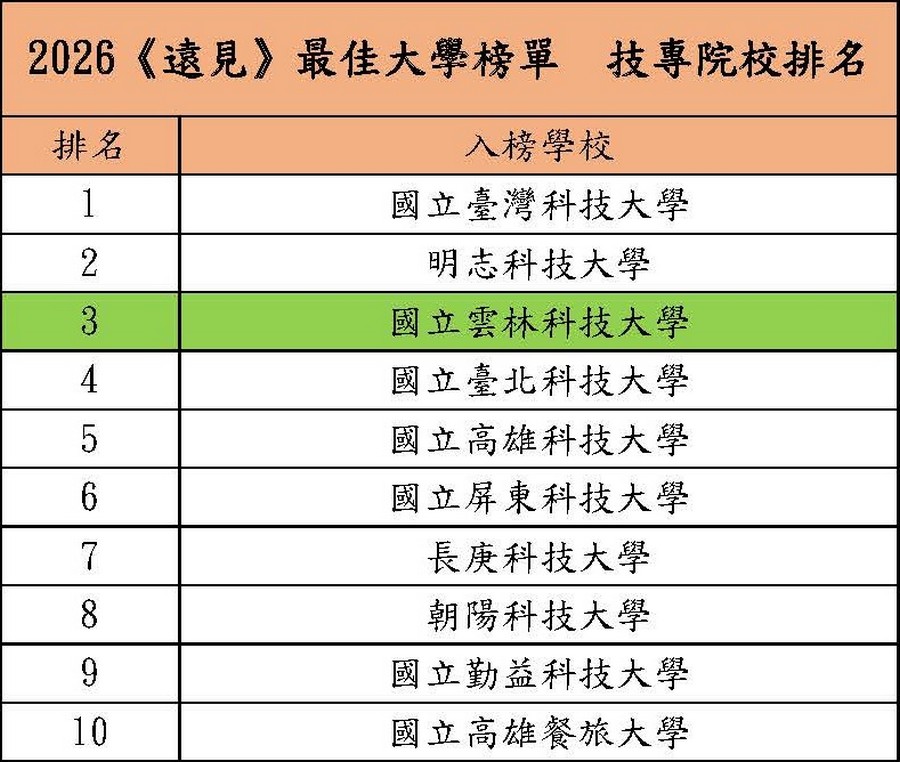 2026《遠見》最佳大學榜單 技專院校排名

| 排名 | 入榜學校 |
|---|---|
| 1 | 國立臺灣科技大學 |
| 2 | 明志科技大學 |
| 3 | 國立雲林科技大學 |
| 4 | 國立臺北科技大學 |
| 5 | 國立高雄科技大學 |
| 6 | 國立屏東科技大學 |
| 7 | 長庚科技大學 |
| 8 | 朝陽科技大學 |
| 9 | 國立勤益科技大學 |
| 10 | 國立高雄餐旅大學 |